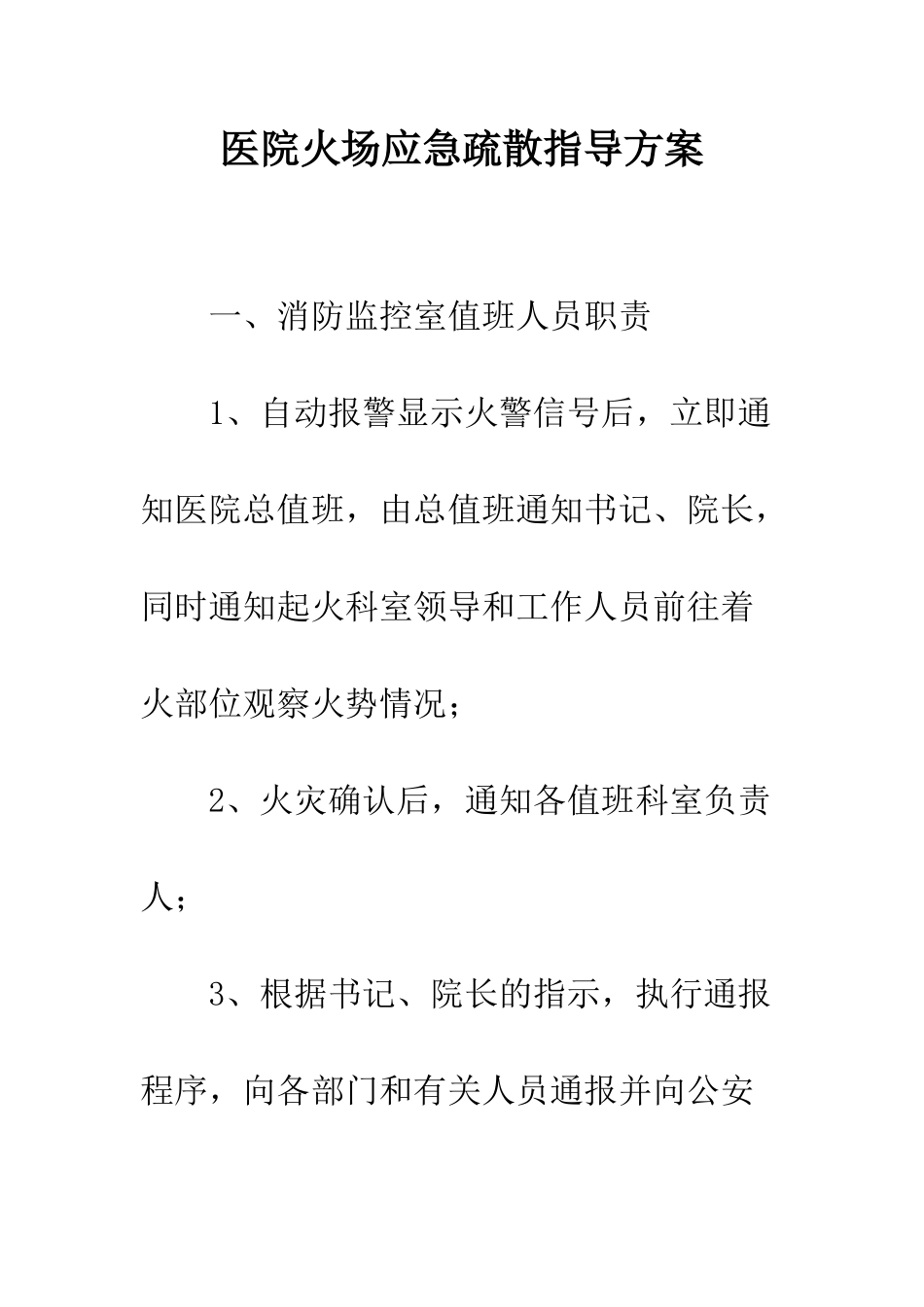 医院火场应急疏散指导方案

一、消防监控室值班人员职责

1、自动报警显示火警信号后，立即通知医院总值班，由总值班通知书记、院长，同时通知起火科室领导和工作人员前往着火部位观察火势情况；

2、火灾确认后，通知各值班科室负责人；

3、根据书记、院长的指示，执行通报程序，向各部门和有关人员通报并向公安